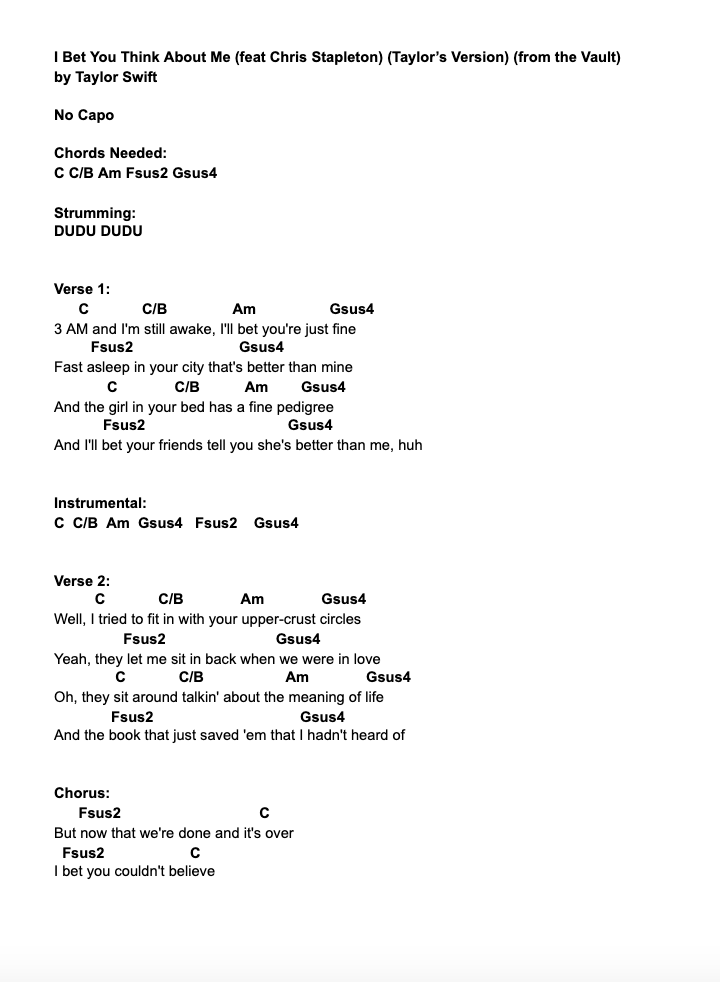 I Bet You Think About Me (feat Chris Stapleton) (Taylor's Version) (from the Vault) by Taylor Swift

No Capo

Chords Needed:
C C/B Am Fsus2 Gsus4

Strumming:
DUDU DUDU

Verse 1:
C C/B Am Gsus4
3 AM and I'm still awake, I'll bet you're just fine
Fsus2 Gsus4
Fast asleep in your city that's better than mine
C C/B Am Gsus4
And the girl in your bed has a fine pedigree
Fsus2 Gsus4
And I'll bet your friends tell you she's better than me, huh

Instrumental:
C C/B Am Gsus4 Fsus2 Gsus4

Verse 2:
C C/B Am Gsus4
Well, I tried to fit in with your upper-crust circles
Fsus2 Gsus4
Yeah, they let me sit in back when we were in love
C C/B Am Gsus4
Oh, they sit around talkin' about the meaning of life
Fsus2 Gsus4
And the book that just saved 'em that I hadn't heard of

Chorus:
Fsus2 C
But now that we're done and it's over
Fsus2 C
I bet you couldn't believe